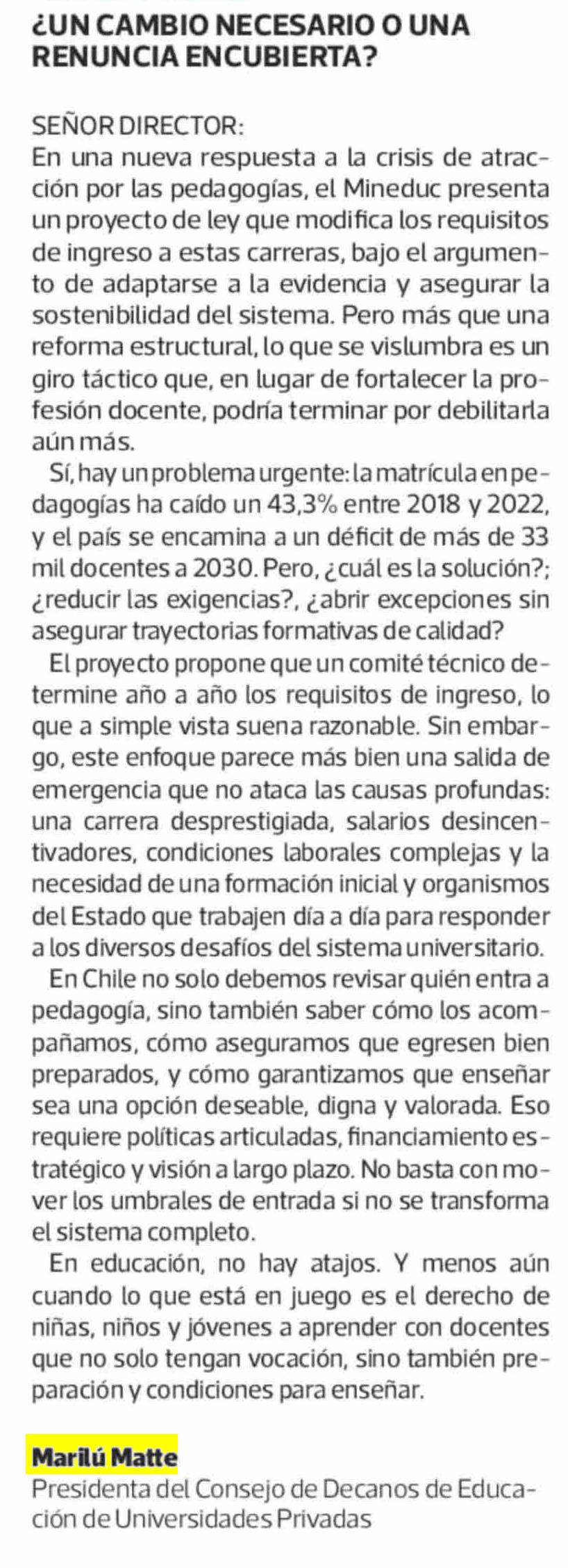 ¿UN CAMBIO NECESARIO O UNA RENUNCIA ENCUBIERTA?

SEÑOR DIRECTOR:
En una nueva respuesta a la crisis de atracción por las pedagogías, el Mineduc presenta un proyecto de ley que modifica los requisitos de ingreso a estas carreras, bajo el argumento de adaptarse a la evidencia y asegurar la sostenibilidad del sistema. Pero más que una reforma estructural, lo que se vislumbra es un giro táctico que, en lugar de fortalecer la profesión docente, podría terminar por debilitarla aún más.

Sí, hay un problema urgente: la matrícula en pedagogías ha caído un 43,3% entre 2018 y 2022, y el país se encamina a un déficit de más de 33 mil docentes a 2030. Pero, ¿cuál es la solución?; ¿reducir las exigencias?, ¿abrir excepciones sin asegurar trayectorias formativas de calidad?

El proyecto propone que un comité técnico determine año a año los requisitos de ingreso, lo que a simple vista suena razonable. Sin embargo, este enfoque parece más bien una salida de emergencia que no ataca las causas profundas: una carrera desprestigiada, salarios desincentivadores, condiciones laborales complejas y la necesidad de una formación inicial y organismos del Estado que trabajen día a día para responder a los diversos desafíos del sistema universitario.

En Chile no solo debemos revisar quién entra a pedagogía, sino también saber cómo los acompañamos, cómo aseguramos que egresen bien preparados, y cómo garantizamos que enseñar sea una opción deseable, digna y valorada. Eso requiere políticas articuladas, financiamiento estratégico y visión a largo plazo. No basta con mover los umbrales de entrada si no se transforma el sistema completo.

En educación, no hay atajos. Y menos aún cuando lo que está en juego es el derecho de niñas, niños y jóvenes a aprender con docentes que no solo tengan vocación, sino también preparación y condiciones para enseñar.

Marilú Matte
Presidenta del Consejo de Decanos de Educación de Universidades Privadas